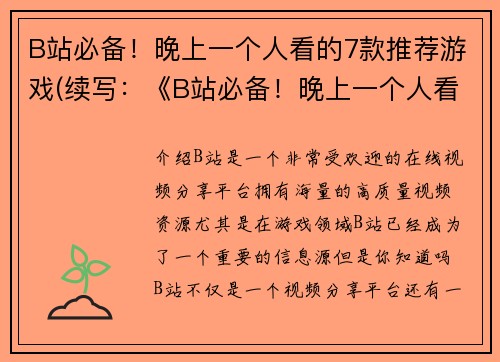 B站必备！晚上一个人看的7款推荐游戏(续写：《B站必备！晚上一个人看

介绍B站是一个非常受欢迎的在线视频分享平台拥有海量的高质量视频资源尤其是在游戏领域B站已经成为了一个重要的信息源但是你知道吗B站不仅是一个视频分享平台还有一